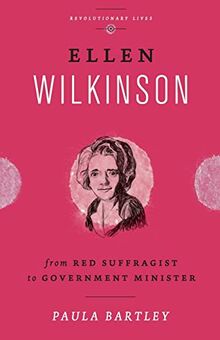 REVOLUTIONARY LIVES

ELLEN
WILKINSON

from RED SUFFRAGIST
to GOVERNMENT MINISTER

PAULA BARTLEY